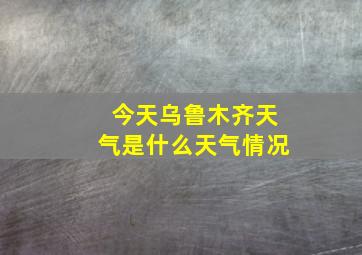 今天乌鲁木齐天气是什么天气情况